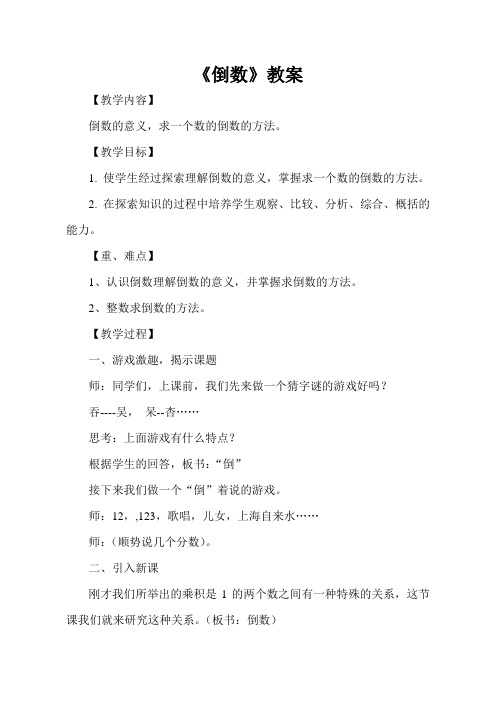 《倒数》教案

【教学内容】

倒数的意义，求一个数的倒数的方法。

【教学目标】

1. 使学生经过探索理解倒数的意义，掌握求一个数的倒数的方法。

2. 在探索知识的过程中培养学生观察、比较、分析、综合、概括的能力。

【重、难点】

1、认识倒数理解倒数的意义，并掌握求倒数的方法。

2、整数求倒数的方法。

【教学过程】

一、游戏激趣，揭示课题

师：同学们，上课前，我们先来做一个猜字谜的游戏好吗？

吞----吴， 呆--杏……

思考：上面游戏有什么特点？

根据学生的回答，板书：“倒”

接下来我们做一个“倒”着说的游戏。

师：12，,123，歌唱，儿女，上海自来水……

师：(顺势说几个分数)。

二、引入新课

刚才我们所举出的乘积是 1 的两个数之间有一种特殊的关系，这节课我们就来研究这种关系。(板书：倒数)